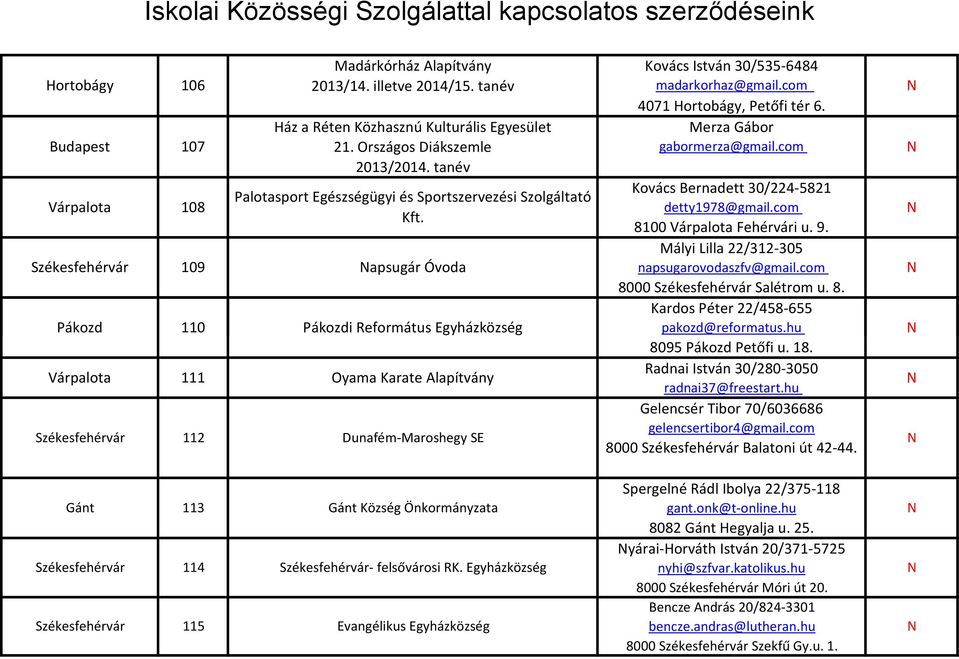 Iskolai Közösségi Szolgálattal kapcsolatos szerződéseink

| | | | | |
|---|---|---|---|---|
| Hortobágy | 106 | Madárkórház Alapítvány 2013/14. illetve 2014/15. tanév | Kovács István 30/535-6484 madarkorhaz@gmail.com 4071 Hortobágy, Petőfi tér 6. | N |
| Budapest | 107 | Ház a Réten Közhasznú Kulturális Egyesület 21. Országos Diákszemle 2013/2014. tanév | Merza Gábor gabormerza@gmail.com | N |
| Várpalota | 108 | Palotasport Egészségügyi és Sportszervezési Szolgáltató Kft. | Kovács Bernadett 30/224-5821 detty1978@gmail.com 8100 Várpalota Fehérvári u. 9. | N |
| Székesfehérvár | 109 | Napsugár Óvoda | Mályi Lilla 22/312-305 napsugarovodaszfv@gmail.com 8000 Székesfehérvár Salétrom u. 8. | N |
| Pákozd | 110 | Pákozdi Református Egyházközség | Kardos Péter 22/458-655 pakozd@reformatus.hu 8095 Pákozd Petőfi u. 18. | N |
| Várpalota | 111 | Oyama Karate Alapítvány | Radnai István 30/280-3050 radnai37@freestart.hu | N |
| Székesfehérvár | 112 | Dunafém-Maroshegy SE | Gelencsér Tibor 70/6036686 gelencsertibor4@gmail.com 8000 Székesfehérvár Balatoni út 42-44. | N |
| Gánt | 113 | Gánt Község Önkormányzata | Spergelné Rádl Ibolya 22/375-118 gant.onk@t-online.hu 8082 Gánt Hegyalja u. 25. | N |
| Székesfehérvár | 114 | Székesfehérvár- felsővárosi RK. Egyházközség | Nyárai-Horváth István 20/371-5725 nyhi@szfvar.katolikus.hu 8000 Székesfehérvár Móri út 20. | N |
| Székesfehérvár | 115 | Evangélikus Egyházközség | Bencze András 20/824-3301 bencze.andras@lutheran.hu 8000 Székesfehérvár Szekfű Gy.u. 1. | N |